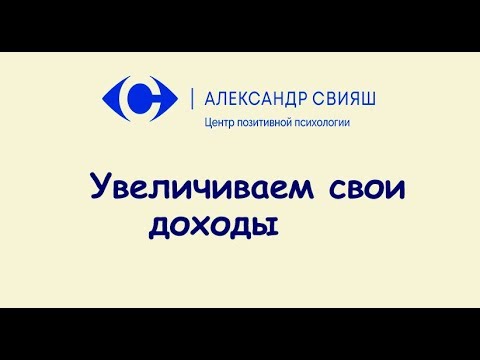 АЛЕКСАНДР СВИЯШ
Центр позитивной психологии

Увеличиваем свои доходы